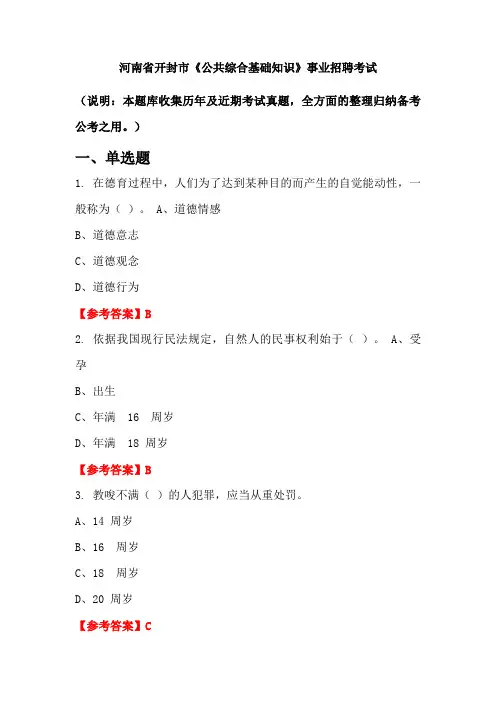 河南省开封市《公共综合基础知识》事业招聘考试

（说明：本题库收集历年及近期考试真题，全方面的整理归纳备考公考之用。）

一、单选题

1. 在德育过程中，人们为了达到某种目的而产生的自觉能动性，一般称为（ ）。 A、道德情感

B、道德意志

C、道德观念

D、道德行为

【参考答案】B

2. 依据我国现行民法规定，自然人的民事权利始于（ ）。 A、受孕

B、出生

C、年满 16 周岁

D、年满 18 周岁

【参考答案】B

3. 教唆不满（ ）的人犯罪，应当从重处罚。

A、14 周岁

B、16 周岁

C、18 周岁

D、20 周岁

【参考答案】C